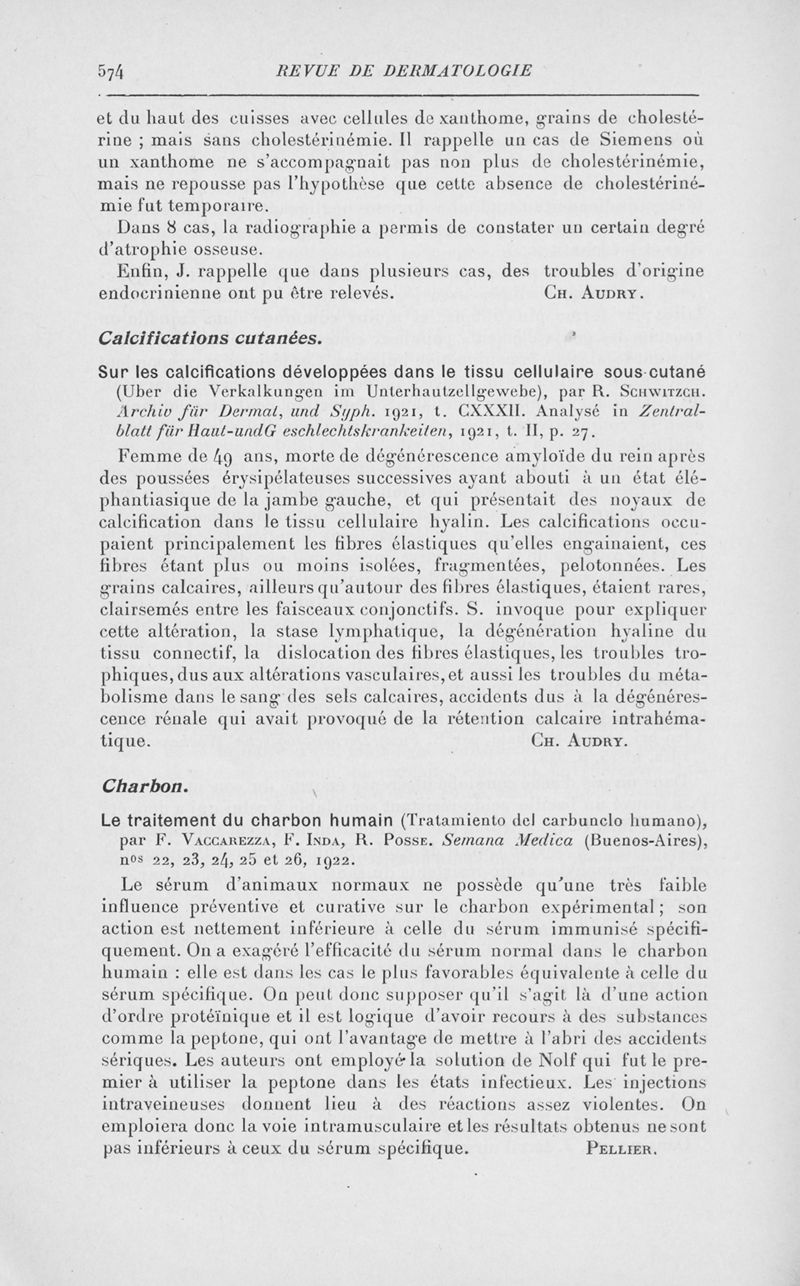 574 REVUE DE DERMATOLOGIE

et du haut des cuisses avec cellules de xanthome, grains de cholestérine ; mais sans cholestérinémie. Il rappelle un cas de Siemens où un xanthome ne s'accompagnait pas non plus de cholestérinémie, mais ne repousse pas l'hypothèse que cette absence de cholestérinémie fut temporaire.

Dans 8 cas, la radiographie a permis de constater un certain degré d'atrophie osseuse.

Enfin, J. rappelle que dans plusieurs cas, des troubles d'origine endocrinienne ont pu être relevés. CH. AUDRY.

Calcifications cutanées.

Sur les calcifications développées dans le tissu cellulaire sous-cutané (Uber die Verkalkungen im Unterhautzellgewebe), par R. SCHWITZCH. Archiv für Dermat, und Syph. 1921, t. CXXXII. Analysé in Zentralblatt für Haut-undG eschlechtskrankeiten, 1921, t. II, p. 27.

Femme de 49 ans, morte de dégénérescence amyloïde du rein après des poussées érysipélateuses successives ayant abouti à un état éléphantiasique de la jambe gauche, et qui présentait des noyaux de calcification dans le tissu cellulaire hyalin. Les calcifications occupaient principalement les fibres élastiques qu'elles engainaient, ces fibres étant plus ou moins isolées, fragmentées, pelotonnées. Les grains calcaires, ailleurs qu'autour des fibres élastiques, étaient rares, clairsemés entre les faisceaux conjonctifs. S. invoque pour expliquer cette altération, la stase lymphatique, la dégénération hyaline du tissu connectif, la dislocation des fibres élastiques, les troubles trophiques, dus aux altérations vasculaires, et aussi les troubles du métabolisme dans le sang des sels calcaires, accidents dus à la dégénérescence rénale qui avait provoqué de la rétention calcaire intrahématique. CH. AUDRY.

Charbon.

Le traitement du charbon humain (Tratamiento del carbunclo humano), par F. VACCAREZZA, F. INDA, R. POSSE. Semana Medica (Buenos-Aires), nos 22, 23, 24, 25 et 26, 1922.

Le sérum d'animaux normaux ne possède qu'une très faible influence préventive et curative sur le charbon expérimental ; son action est nettement inférieure à celle du sérum immunisé spécifiquement. On a exagéré l'efficacité du sérum normal dans le charbon humain : elle est dans les cas le plus favorables équivalente à celle du sérum spécifique. On peut donc supposer qu'il s'agit là d'une action d'ordre protéïnique et il est logique d'avoir recours à des substances comme la peptone, qui ont l'avantage de mettre à l'abri des accidents sériques. Les auteurs ont employé la solution de Nolf qui fut le premier à utiliser la peptone dans les états infectieux. Les injections intraveineuses donnent lieu à des réactions assez violentes. On emploiera donc la voie intramusculaire et les résultats obtenus ne sont pas inférieurs à ceux du sérum spécifique. PELLIER.